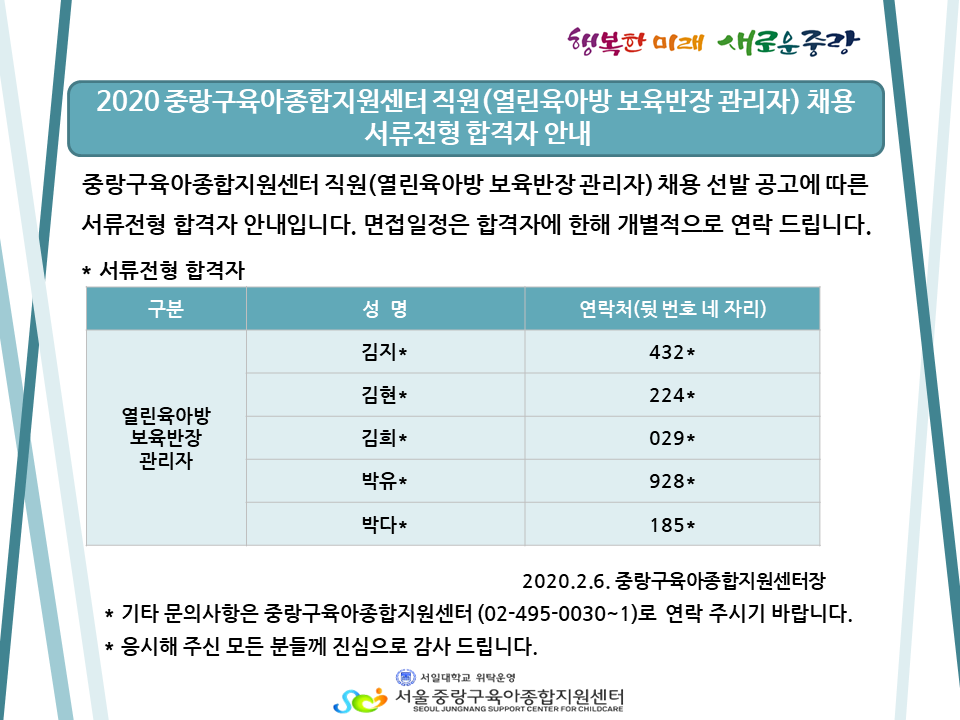 행복한 미래 새로운중랑

2020 중랑구육아종합지원센터 직원(열린육아방 보육반장 관리자) 채용 서류전형 합격자 안내

중랑구육아종합지원센터 직원(열린육아방 보육반장 관리자) 채용 선발 공고에 따른 서류전형 합격자 안내입니다. 면접일정은 합격자에 한해 개별적으로 연락 드립니다.

* 서류전형 합격자

| 구분 | 성 명 | 연락처(뒷 번호 네 자리) |
|---|---|---|
| 열린육아방 보육반장 관리자 | 김지* | 432* |
| | 김현* | 224* |
| | 김희* | 029* |
| | 박유* | 928* |
| | 박다* | 185* |

2020.2.6. 중랑구육아종합지원센터장

* 기타 문의사항은 중랑구육아종합지원센터 (02-495-0030~1)로 연락 주시기 바랍니다.
* 응시해 주신 모든 분들께 진심으로 감사 드립니다.

서일대학교 위탁운영
서울 중랑구육아종합지원센터
SEOUL JUNGNANG SUPPORT CENTER FOR CHILDCARE